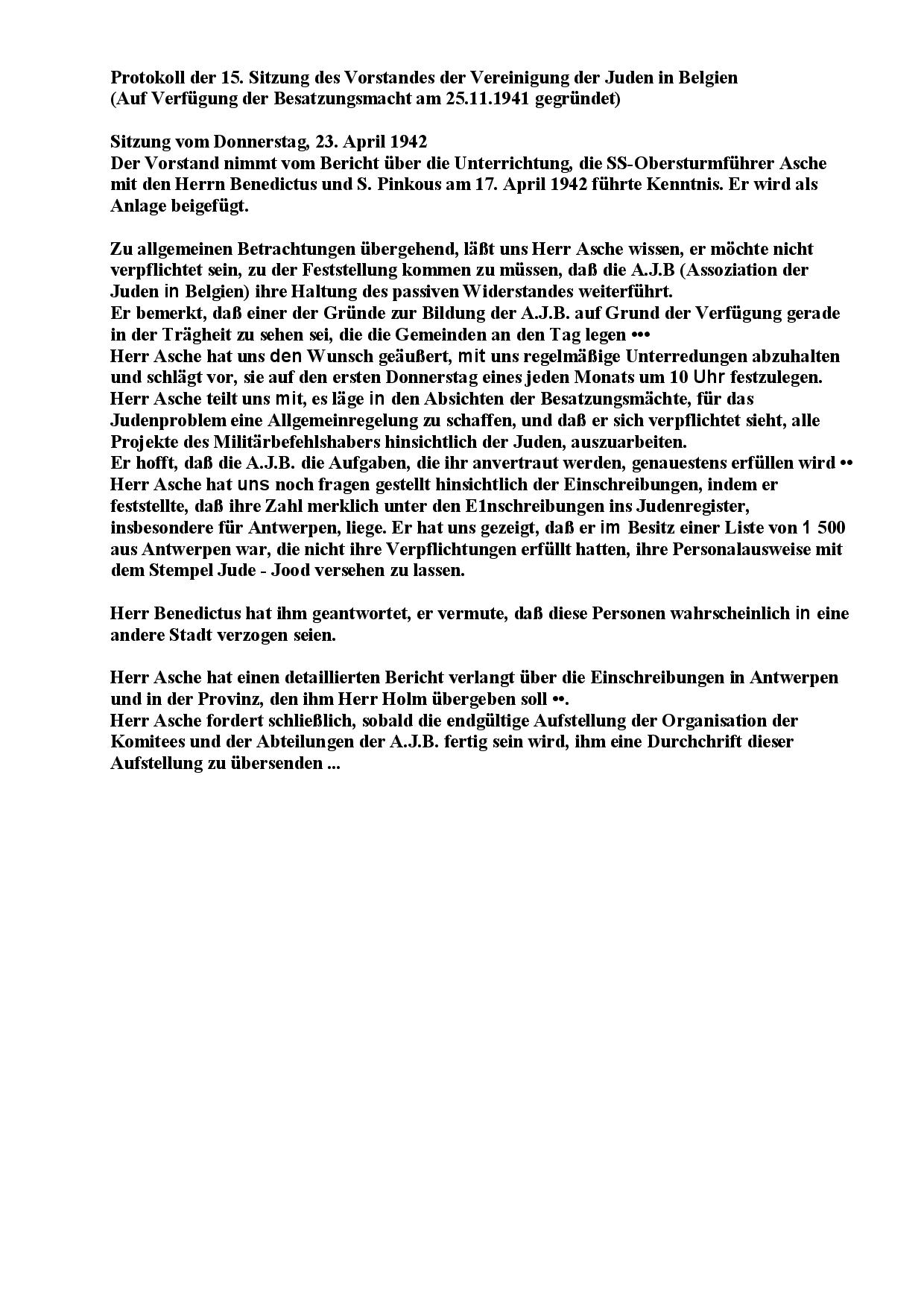 Protokoll der 15. Sitzung des Vorstandes der Vereinigung der Juden in Belgien
(Auf Verfügung der Besatzungsmacht am 25.11.1941 gegründet)

Sitzung vom Donnerstag, 23. April 1942
Der Vorstand nimmt vom Bericht über die Unterrichtung, die SS-Obersturmführer Asche mit den Herrn Benedictus und S. Pinkous am 17. April 1942 führte Kenntnis. Er wird als Anlage beigefügt.

Zu allgemeinen Betrachtungen übergehend, läßt uns Herr Asche wissen, er möchte nicht verpflichtet sein, zu der Feststellung kommen zu müssen, daß die A.J.B (Assoziation der Juden in Belgien) ihre Haltung des passiven Widerstandes weiterführt.
Er bemerkt, daß einer der Gründe zur Bildung der A.J.B. auf Grund der Verfügung gerade in der Trägheit zu sehen sei, die die Gemeinden an den Tag legen •••
Herr Asche hat uns den Wunsch geäußert, mit uns regelmäßige Unterredungen abzuhalten und schlägt vor, sie auf den ersten Donnerstag eines jeden Monats um 10 Uhr festzulegen.
Herr Asche teilt uns mit, es läge in den Absichten der Besatzungsmächte, für das Judenproblem eine Allgemeinregelung zu schaffen, und daß er sich verpflichtet sieht, alle Projekte des Militärbefehlshabers hinsichtlich der Juden, auszuarbeiten.
Er hofft, daß die A.J.B. die Aufgaben, die ihr anvertraut werden, genauestens erfüllen wird ••
Herr Asche hat uns noch fragen gestellt hinsichtlich der Einschreibungen, indem er feststellte, daß ihre Zahl merklich unter den E1nschreibungen ins Judenregister, insbesondere für Antwerpen, liege. Er hat uns gezeigt, daß er im Besitz einer Liste von 1 500 aus Antwerpen war, die nicht ihre Verpflichtungen erfüllt hatten, ihre Personalausweise mit dem Stempel Jude - Jood versehen zu lassen.

Herr Benedictus hat ihm geantwortet, er vermute, daß diese Personen wahrscheinlich in eine andere Stadt verzogen seien.

Herr Asche hat einen detaillierten Bericht verlangt über die Einschreibungen in Antwerpen und in der Provinz, den ihm Herr Holm übergeben soll ••.
Herr Asche fordert schließlich, sobald die endgültige Aufstellung der Organisation der Komitees und der Abteilungen der A.J.B. fertig sein wird, ihm eine Durchchrift dieser Aufstellung zu übersenden ...